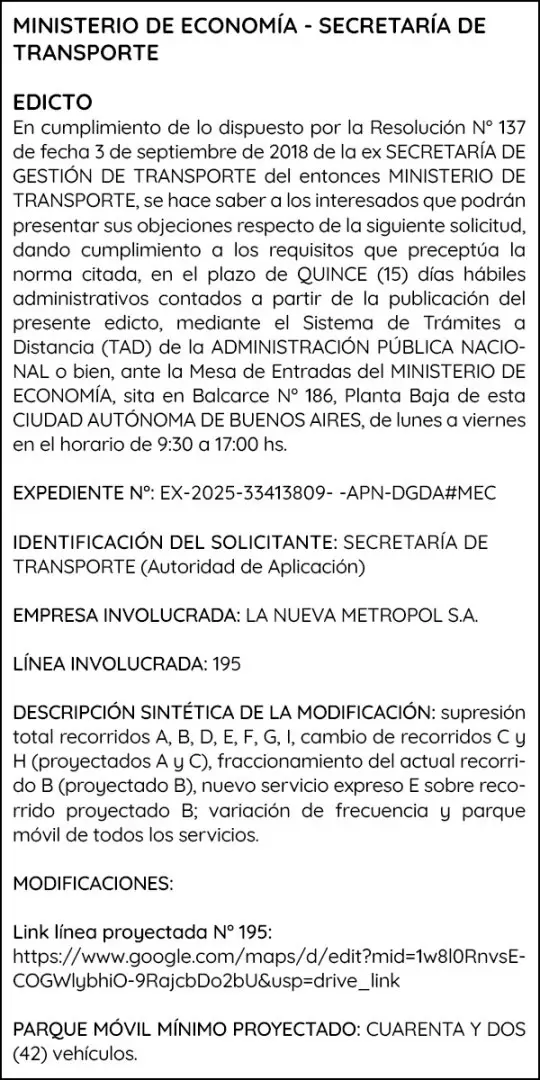 MINISTERIO DE ECONOMÍA - SECRETARÍA DE TRANSPORTE

EDICTO
En cumplimiento de lo dispuesto por la Resolución N° 137 de fecha 3 de septiembre de 2018 de la ex SECRETARÍA DE GESTIÓN DE TRANSPORTE del entonces MINISTERIO DE TRANSPORTE, se hace saber a los interesados que podrán presentar sus objeciones respecto de la siguiente solicitud, dando cumplimiento a los requisitos que preceptúa la norma citada, en el plazo de QUINCE (15) días hábiles administrativos contados a partir de la publicación del presente edicto, mediante el Sistema de Trámites a Distancia (TAD) de la ADMINISTRACIÓN PÚBLICA NACIONAL o bien, ante la Mesa de Entradas del MINISTERIO DE ECONOMÍA, sita en Balcarce N° 186, Planta Baja de esta CIUDAD AUTÓNOMA DE BUENOS AIRES, de lunes a viernes en el horario de 9:30 a 17:00 hs.

EXPEDIENTE N°: EX-2025-33413809- -APN-DGDA#MEC

IDENTIFICACIÓN DEL SOLICITANTE: SECRETARÍA DE TRANSPORTE (Autoridad de Aplicación)

EMPRESA INVOLUCRADA: LA NUEVA METROPOL S.A.

LÍNEA INVOLUCRADA: 195

DESCRIPCIÓN SINTÉTICA DE LA MODIFICACIÓN: supresión total recorridos A, B, D, E, F, G, I, cambio de recorridos C y H (proyectados A y C), fraccionamiento del actual recorrido B (proyectado B), nuevo servicio expreso E sobre recorrido proyectado B; variación de frecuencia y parque móvil de todos los servicios.

MODIFICACIONES:

Link línea proyectada N° 195:
https://www.google.com/maps/d/edit?mid=1w8l0RnvsE-COGWlybhiO-9RajcbDo2bU&usp=drive_link

PARQUE MÓVIL MÍNIMO PROYECTADO: CUARENTA Y DOS (42) vehículos.